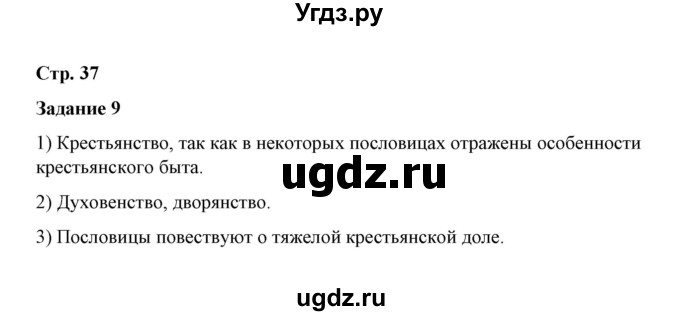 Угдз.ру

Стр. 37

Задание 9

1) Крестьянство, так как в некоторых пословицах отражены особенности крестьянского быта.

ugdz.ru

2) Духовенство, дворянство.

3) Пословицы повествуют о тяжелой крестьянской доле.

ugdz.ru